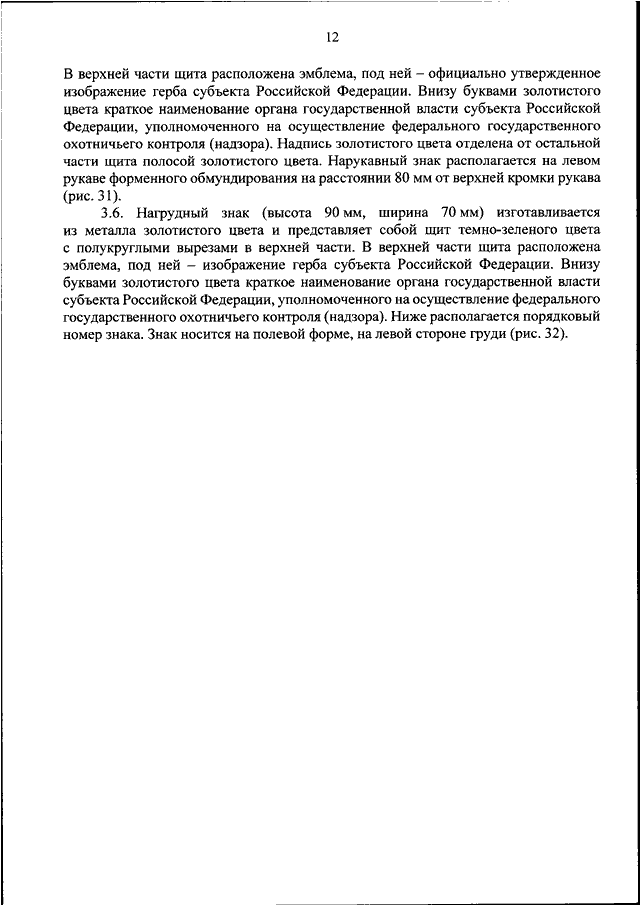 12

В верхней части щита расположена эмблема, под ней – официально утвержденное изображение герба субъекта Российской Федерации. Внизу буквами золотистого цвета краткое наименование органа государственной власти субъекта Российской Федерации, уполномоченного на осуществление федерального государственного охотничьего контроля (надзора). Надпись золотистого цвета отделена от остальной части щита полосой золотистого цвета. Нарукавный знак располагается на левом рукаве форменного обмундирования на расстоянии 80 мм от верхней кромки рукава (рис. 31).

3.6. Нагрудный знак (высота 90 мм, ширина 70 мм) изготавливается из металла золотистого цвета и представляет собой щит темно-зеленого цвета с полукруглыми вырезами в верхней части. В верхней части щита расположена эмблема, под ней – изображение герба субъекта Российской Федерации. Внизу буквами золотистого цвета краткое наименование органа государственной власти субъекта Российской Федерации, уполномоченного на осуществление федерального государственного охотничьего контроля (надзора). Ниже располагается порядковый номер знака. Знак носится на полевой форме, на левой стороне груди (рис. 32).